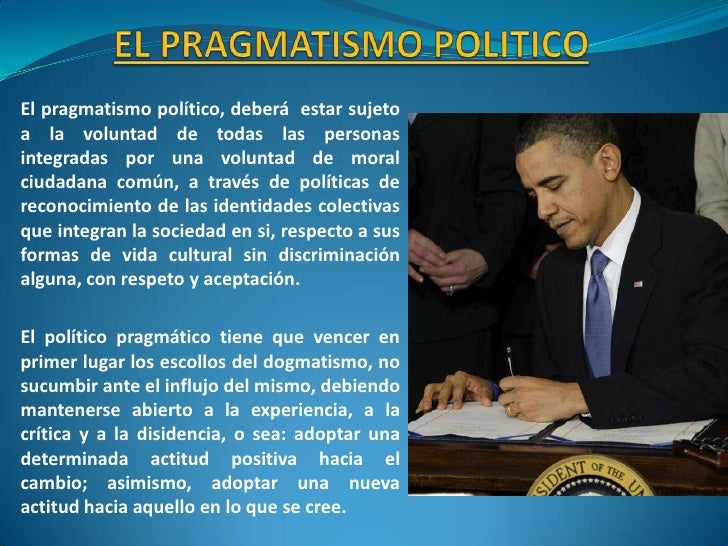 EL PRAGMATISMO POLITICO

El pragmatismo político, deberá estar sujeto a la voluntad de todas las personas integradas por una voluntad de moral ciudadana común, a través de políticas de reconocimiento de las identidades colectivas que integran la sociedad en si, respecto a sus formas de vida cultural sin discriminación alguna, con respeto y aceptación.

El político pragmático tiene que vencer en primer lugar los escollos del dogmatismo, no sucumbir ante el influjo del mismo, debiendo mantenerse abierto a la experiencia, a la crítica y a la disidencia, o sea: adoptar una determinada actitud positiva hacia el cambio; asimismo, adoptar una nueva actitud hacia aquello en lo que se cree.